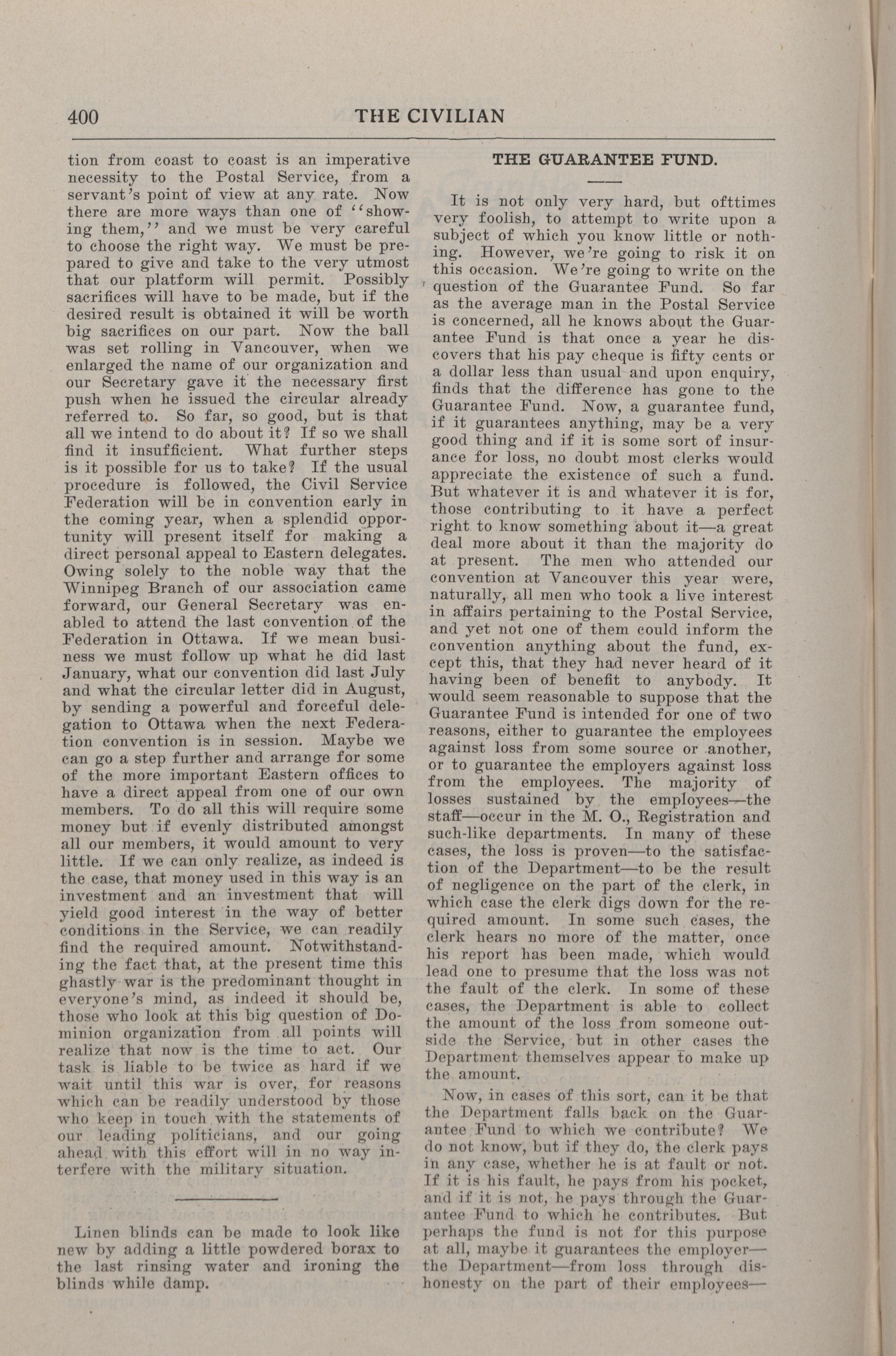 400 THE CIVILIAN

tion from coast to coast is an imperative necessity to the Postal Service, from a servant's point of view at any rate. Now there are more ways than one of "showing them," and we must be very careful to choose the right way. We must be prepared to give and take to the very utmost that our platform will permit. Possibly sacrifices will have to be made, but if the desired result is obtained it will be worth big sacrifices on our part. Now the ball was set rolling in Vancouver, when we enlarged the name of our organization and our Secretary gave it the necessary first push when he issued the circular already referred to. So far, so good, but is that all we intend to do about it? If so we shall find it insufficient. What further steps is it possible for us to take? If the usual procedure is followed, the Civil Service Federation will be in convention early in the coming year, when a splendid opportunity will present itself for making a direct personal appeal to Eastern delegates. Owing solely to the noble way that the Winnipeg Branch of our association came forward, our General Secretary was enabled to attend the last convention of the Federation in Ottawa. If we mean business we must follow up what he did last January, what our convention did last July and what the circular letter did in August, by sending a powerful and forceful delegation to Ottawa when the next Federation convention is in session. Maybe we can go a step further and arrange for some of the more important Eastern offices to have a direct appeal from one of our own members. To do all this will require some money but if evenly distributed amongst all our members, it would amount to very little. If we can only realize, as indeed is the case, that money used in this way is an investment and an investment that will yield good interest in the way of better conditions in the Service, we can readily find the required amount. Notwithstanding the fact that, at the present time this ghastly war is the predominant thought in everyone's mind, as indeed it should be, those who look at this big question of Dominion organization from all points will realize that now is the time to act. Our task is liable to be twice as hard if we wait until this war is over, for reasons which can be readily understood by those who keep in touch with the statements of our leading politicians, and our going ahead with this effort will in no way interfere with the military situation.

Linen blinds can be made to look like new by adding a little powdered borax to the last rinsing water and ironing the blinds while damp.

THE GUARANTEE FUND.

It is not only very hard, but ofttimes very foolish, to attempt to write upon a subject of which you know little or nothing. However, we're going to risk it on this occasion. We're going to write on the question of the Guarantee Fund. So far as the average man in the Postal Service is concerned, all he knows about the Guarantee Fund is that once a year he discovers that his pay cheque is fifty cents or a dollar less than usual and upon enquiry, finds that the difference has gone to the Guarantee Fund. Now, a guarantee fund, if it guarantees anything, may be a very good thing and if it is some sort of insurance for loss, no doubt most clerks would appreciate the existence of such a fund. But whatever it is and whatever it is for, those contributing to it have a perfect right to know something about it—a great deal more about it than the majority do at present. The men who attended our convention at Vancouver this year were, naturally, all men who took a live interest in affairs pertaining to the Postal Service, and yet not one of them could inform the convention anything about the fund, except this, that they had never heard of it having been of benefit to anybody. It would seem reasonable to suppose that the Guarantee Fund is intended for one of two reasons, either to guarantee the employees against loss from some source or another, or to guarantee the employers against loss from the employees. The majority of losses sustained by the employees—the staff—occur in the M. O., Registration and such-like departments. In many of these cases, the loss is proven—to the satisfaction of the Department—to be the result of negligence on the part of the clerk, in which case the clerk digs down for the required amount. In some such cases, the clerk hears no more of the matter, once his report has been made, which would lead one to presume that the loss was not the fault of the clerk. In some of these cases, the Department is able to collect the amount of the loss from someone outside the Service, but in other cases the Department themselves appear to make up the amount.

Now, in cases of this sort, can it be that the Department falls back on the Guarantee Fund to which we contribute? We do not know, but if they do, the clerk pays in any case, whether he is at fault or not. If it is his fault, he pays from his pocket, and if it is not, he pays through the Guarantee Fund to which he contributes. But perhaps the fund is not for this purpose at all, maybe it guarantees the employer—the Department—from loss through dishonesty on the part of their employees—